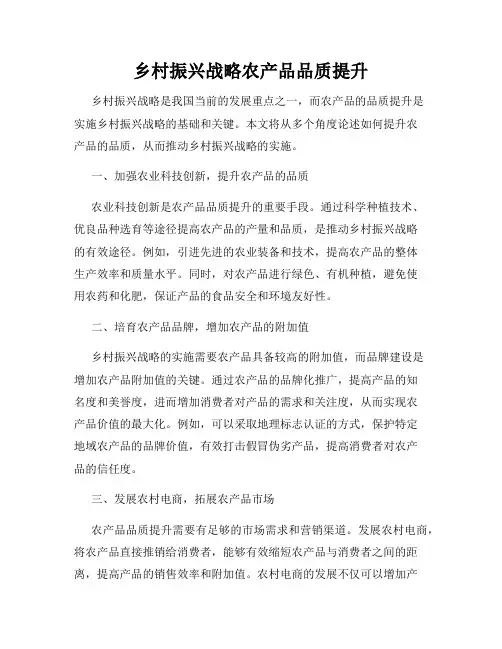 乡村振兴战略农产品品质提升

乡村振兴战略是我国当前的发展重点之一，而农产品的品质提升是实施乡村振兴战略的基础和关键。本文将从多个角度论述如何提升农产品的品质，从而推动乡村振兴战略的实施。

一、加强农业科技创新，提升农产品的品质

农业科技创新是农产品品质提升的重要手段。通过科学种植技术、优良品种选育等途径提高农产品的产量和品质，是推动乡村振兴战略的有效途径。例如，引进先进的农业装备和技术，提高农产品的整体生产效率和质量水平。同时，对农产品进行绿色、有机种植，避免使用农药和化肥，保证产品的食品安全和环境友好性。

二、培育农产品品牌，增加农产品的附加值

乡村振兴战略的实施需要农产品具备较高的附加值，而品牌建设是增加农产品附加值的关键。通过农产品的品牌化推广，提高产品的知名度和美誉度，进而增加消费者对产品的需求和关注度，从而实现农产品价值的最大化。例如，可以采取地理标志认证的方式，保护特定地域农产品的品牌价值，有效打击假冒伪劣产品，提高消费者对农产品的信任度。

三、发展农村电商，拓展农产品市场

农产品品质提升需要有足够的市场需求和营销渠道。发展农村电商，将农产品直接推销给消费者，能够有效缩短农产品与消费者之间的距离，提高产品的销售效率和附加值。农村电商的发展不仅可以增加产